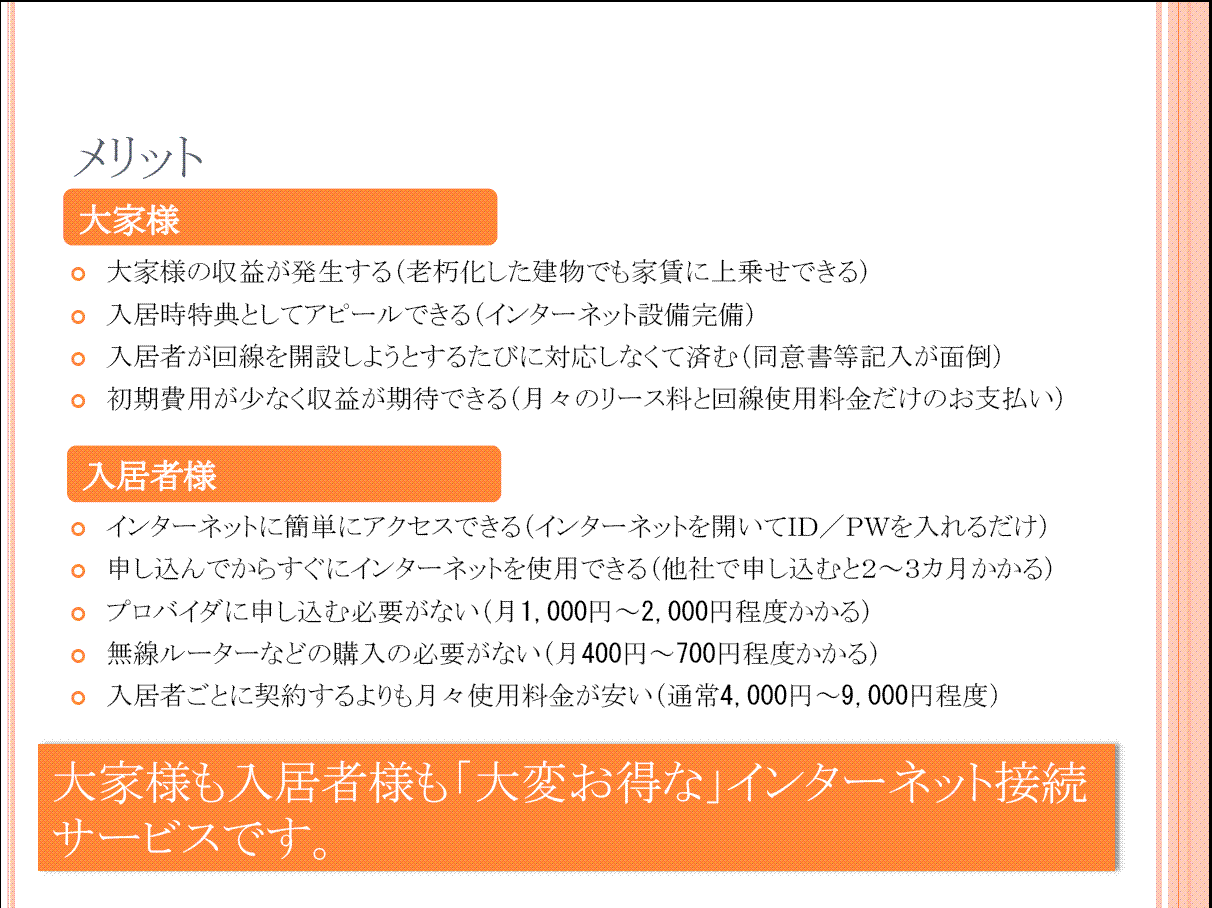 メリット

大家様

• 大家様の収益が発生する(老朽化した建物でも家賃に上乗せできる)
• 入居時特典としてアピールできる(インターネット設備完備)
• 入居者が回線を開設しようとするたびに対応しなくて済む(同意書等記入が面倒)
• 初期費用が少なく収益が期待できる(月々のリース料と回線使用料金だけのお支払い)

入居者様

• インターネットに簡単にアクセスできる(インターネットを開いてID/PWを入れるだけ)
• 申し込んでからすぐにインターネットを使用できる(他社で申し込むと2～3カ月かかる)
• プロバイダに申し込む必要がない(月1,000円～2,000円程度かかる)
• 無線ルーターなどの購入の必要がない(月400円～700円程度かかる)
• 入居者ごとに契約するよりも月々使用料金が安い(通常4,000円～9,000円程度)

大家様も入居者様も「大変お得な」インターネット接続サービスです。